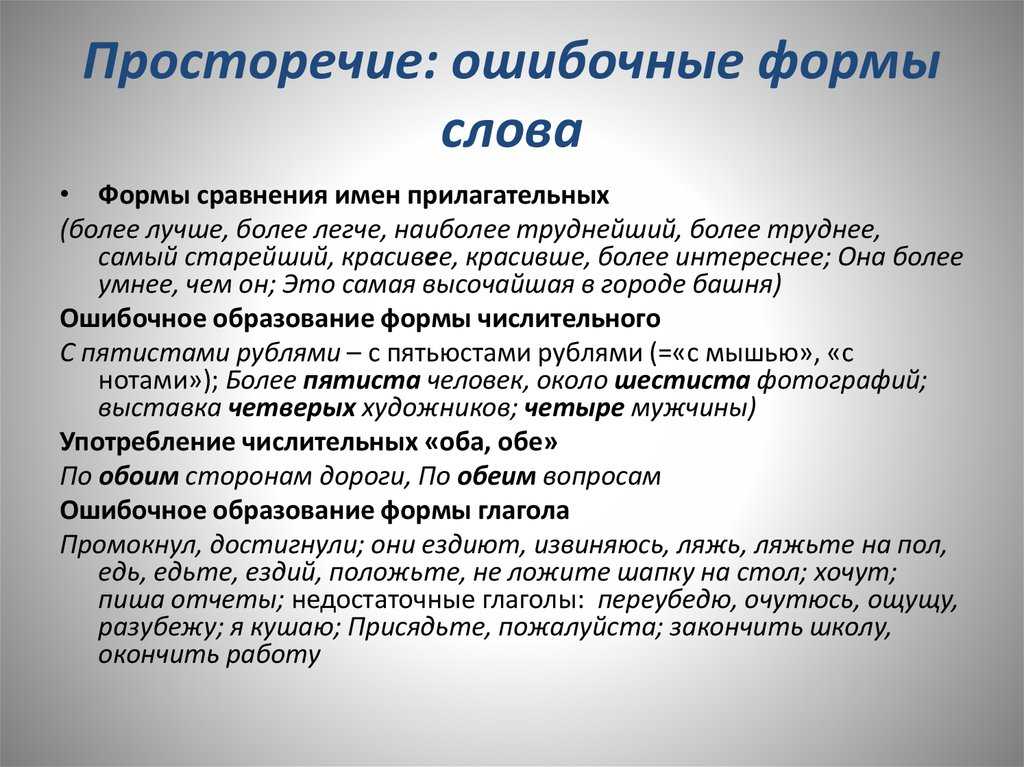 Просторечие: ошибочные формы слова

• Формы сравнения имен прилагательных

(более лучше, более легче, наиболее труднейший, более труднее, самый старейший, красивее, красивше, более интереснее; Она более умнее, чем он; Это самая высочайшая в городе башня)

Ошибочное образование формы числительного

С пятистами рублями – с пятьюстами рублями (=«с мышью», «с нотами»); Более пятиста человек, около шестиста фотографий; выставка четверых художников; четыре мужчины)

Употребление числительных «оба, обе»

По обоим сторонам дороги, По обеим вопросам

Ошибочное образование формы глагола

Промокнул, достигнули; они ездиют, извиняюсь, ляжь, ляжьте на пол, едь, едьте, ездий, положьте, не ложите шапку на стол; хочут; пиша отчеты; недостаточные глаголы: переубедю, очутюсь, ощущу, разубежу; я кушаю; Присядьте, пожалуйста; закончить школу, окончить работу